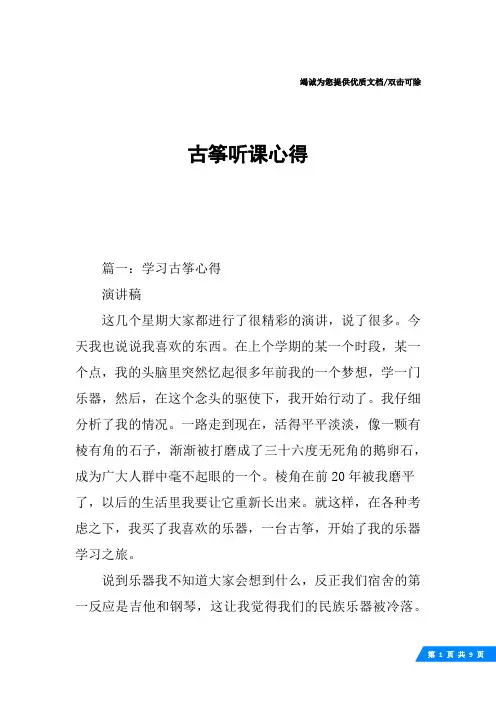 竭诚为您提供优质文档/双击可除

古筝听课心得

篇一：学习古筝心得

演讲稿

这几个星期大家都进行了很精彩的演讲，说了很多。今天我也说说我喜欢的东西。在上个学期的某一个时段，某一个点，我的头脑里突然忆起很多年前我的一个梦想，学一门乐器，然后，在这个念头的驱使下，我开始行动了。我仔细分析了我的情况。一路走到现在，活得平平淡淡，像一颗有棱有角的石子，渐渐被打磨成了三十六度无死角的鹅卵石，成为广大人群中毫不起眼的一个。棱角在前20年被我磨平了，以后的生活里我要让它重新长出来。就这样，在各种考虑之下，我买了我喜欢的乐器，一台古筝，开始了我的乐器学习之旅。

说到乐器我不知道大家会想到什么，反正我们宿舍的第一反应是吉他和钢琴，这让我觉得我们的民族乐器被冷落。

第 1 页 共 9 页